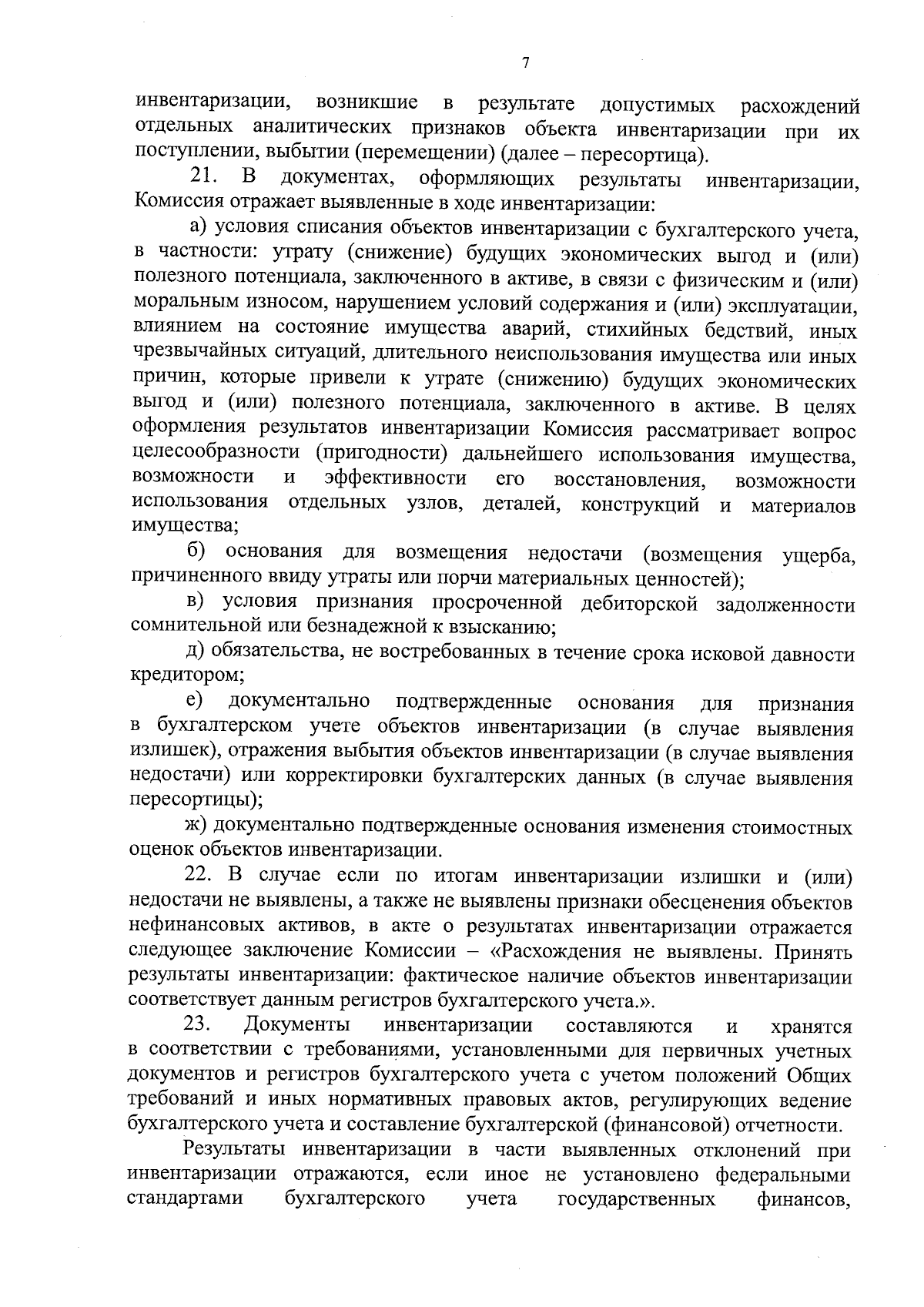 7

инвентаризации, возникшие в результате допустимых расхождений отдельных аналитических признаков объекта инвентаризации при их поступлении, выбытии (перемещении) (далее – пересортица).

21. В документах, оформляющих результаты инвентаризации, Комиссия отражает выявленные в ходе инвентаризации:

а) условия списания объектов инвентаризации с бухгалтерского учета, в частности: утрату (снижение) будущих экономических выгод и (или) полезного потенциала, заключенного в активе, в связи с физическим и (или) моральным износом, нарушением условий содержания и (или) эксплуатации, влиянием на состояние имущества аварий, стихийных бедствий, иных чрезвычайных ситуаций, длительного неиспользования имущества или иных причин, которые привели к утрате (снижению) будущих экономических выгод и (или) полезного потенциала, заключенного в активе. В целях оформления результатов инвентаризации Комиссия рассматривает вопрос целесообразности (пригодности) дальнейшего использования имущества, возможности и эффективности его восстановления, возможности использования отдельных узлов, деталей, конструкций и материалов имущества;

б) основания для возмещения недостачи (возмещения ущерба, причиненного ввиду утраты или порчи материальных ценностей);

в) условия признания просроченной дебиторской задолженности сомнительной или безнадежной к взысканию;

д) обязательства, не востребованных в течение срока исковой давности кредитором;

е) документально подтвержденные основания для признания в бухгалтерском учете объектов инвентаризации (в случае выявления излишек), отражения выбытия объектов инвентаризации (в случае выявления недостачи) или корректировки бухгалтерских данных (в случае выявления пересортицы);

ж) документально подтвержденные основания изменения стоимостных оценок объектов инвентаризации.

22. В случае если по итогам инвентаризации излишки и (или) недостачи не выявлены, а также не выявлены признаки обесценения объектов нефинансовых активов, в акте о результатах инвентаризации отражается следующее заключение Комиссии – «Расхождения не выявлены. Принять результаты инвентаризации: фактическое наличие объектов инвентаризации соответствует данным регистров бухгалтерского учета.».

23. Документы инвентаризации составляются и хранятся в соответствии с требованиями, установленными для первичных учетных документов и регистров бухгалтерского учета с учетом положений Общих требований и иных нормативных правовых актов, регулирующих ведение бухгалтерского учета и составление бухгалтерской (финансовой) отчетности.

Результаты инвентаризации в части выявленных отклонений при инвентаризации отражаются, если иное не установлено федеральными стандартами бухгалтерского учета государственных финансов,